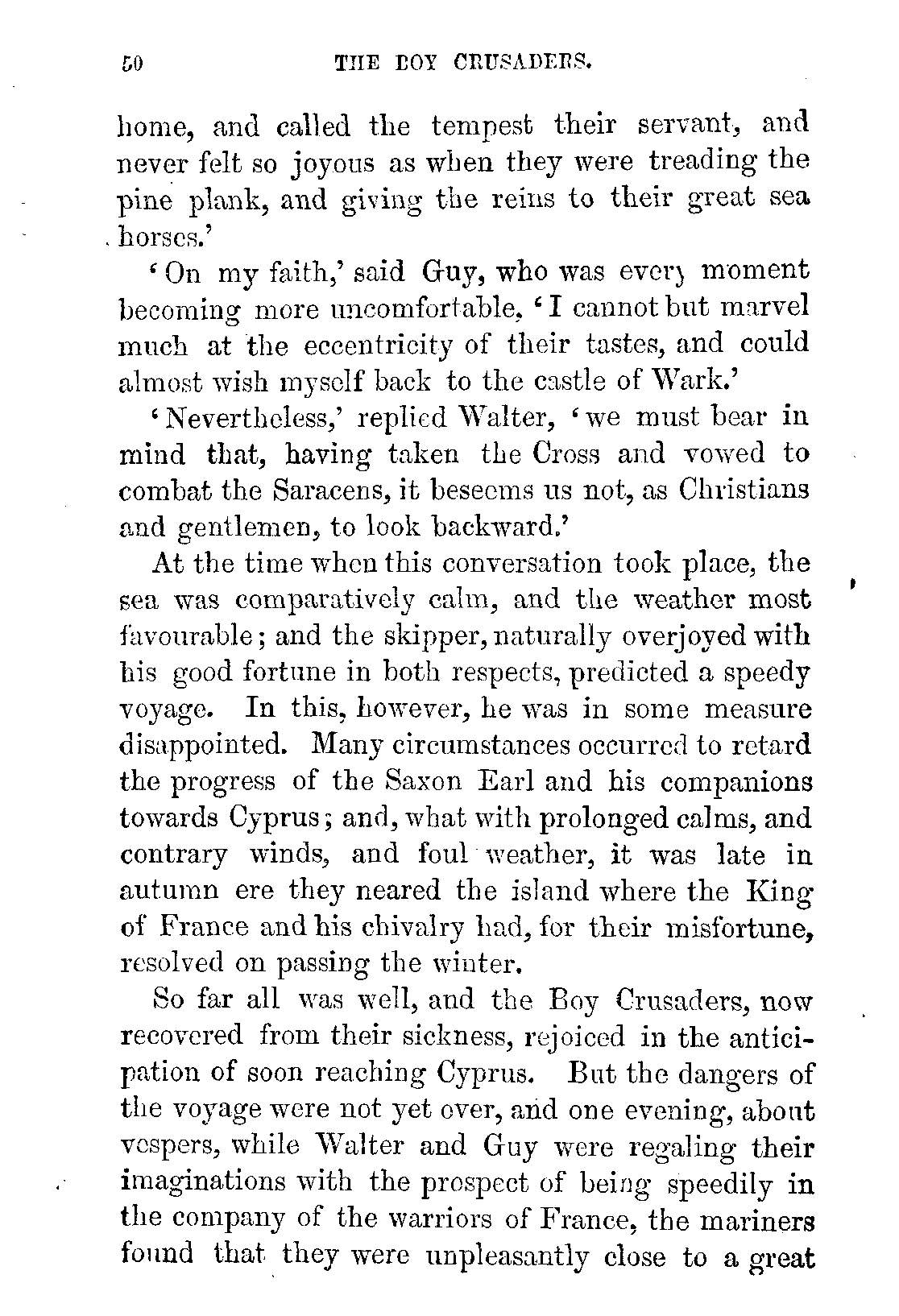 50 THE BOY CRUSADERS.

home, and called the tempest their servant, and never felt so joyous as when they were treading the pine plank, and giving the reins to their great sea horses.'

'On my faith,' said Guy, who was every moment becoming more uncomfortable, 'I cannot but marvel much at the eccentricity of their tastes, and could almost wish myself back to the castle of Wark.'

'Nevertheless,' replied Walter, 'we must bear in mind that, having taken the Cross and vowed to combat the Saracens, it beseems us not, as Christians and gentlemen, to look backward.'

At the time when this conversation took place, the sea was comparatively calm, and the weather most favourable; and the skipper, naturally overjoyed with his good fortune in both respects, predicted a speedy voyage. In this, however, he was in some measure disappointed. Many circumstances occurred to retard the progress of the Saxon Earl and his companions towards Cyprus; and, what with prolonged calms, and contrary winds, and foul weather, it was late in autumn ere they neared the island where the King of France and his chivalry had, for their misfortune, resolved on passing the winter.

So far all was well, and the Boy Crusaders, now recovered from their sickness, rejoiced in the anticipation of soon reaching Cyprus. But the dangers of the voyage were not yet over, and one evening, about vespers, while Walter and Guy were regaling their imaginations with the prospect of being speedily in the company of the warriors of France, the mariners found that they were unpleasantly close to a great